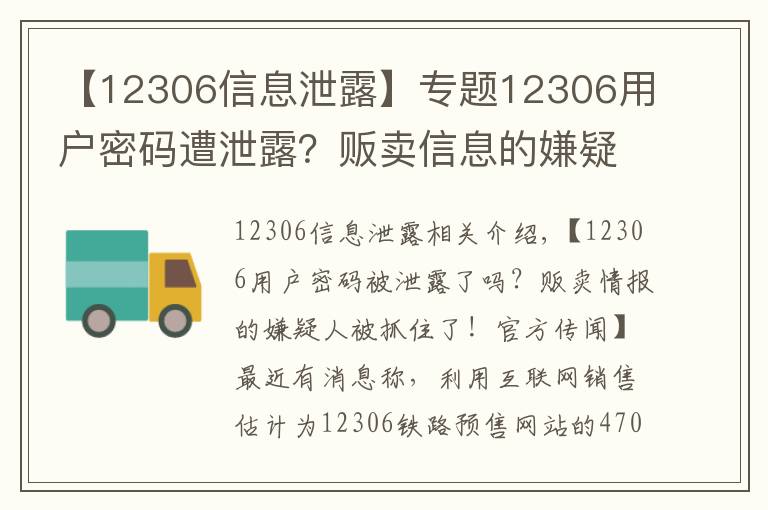 【12306信息泄露】专题12306用户密码遭泄露？贩卖信息的嫌疑

12306信息泄露相关介绍，【12306用户密码被泄露了吗？贩卖情报的嫌疑人被抓住了！官方传闻】最近有消息称，利用互联网销售估计为12306铁路预售网站的470